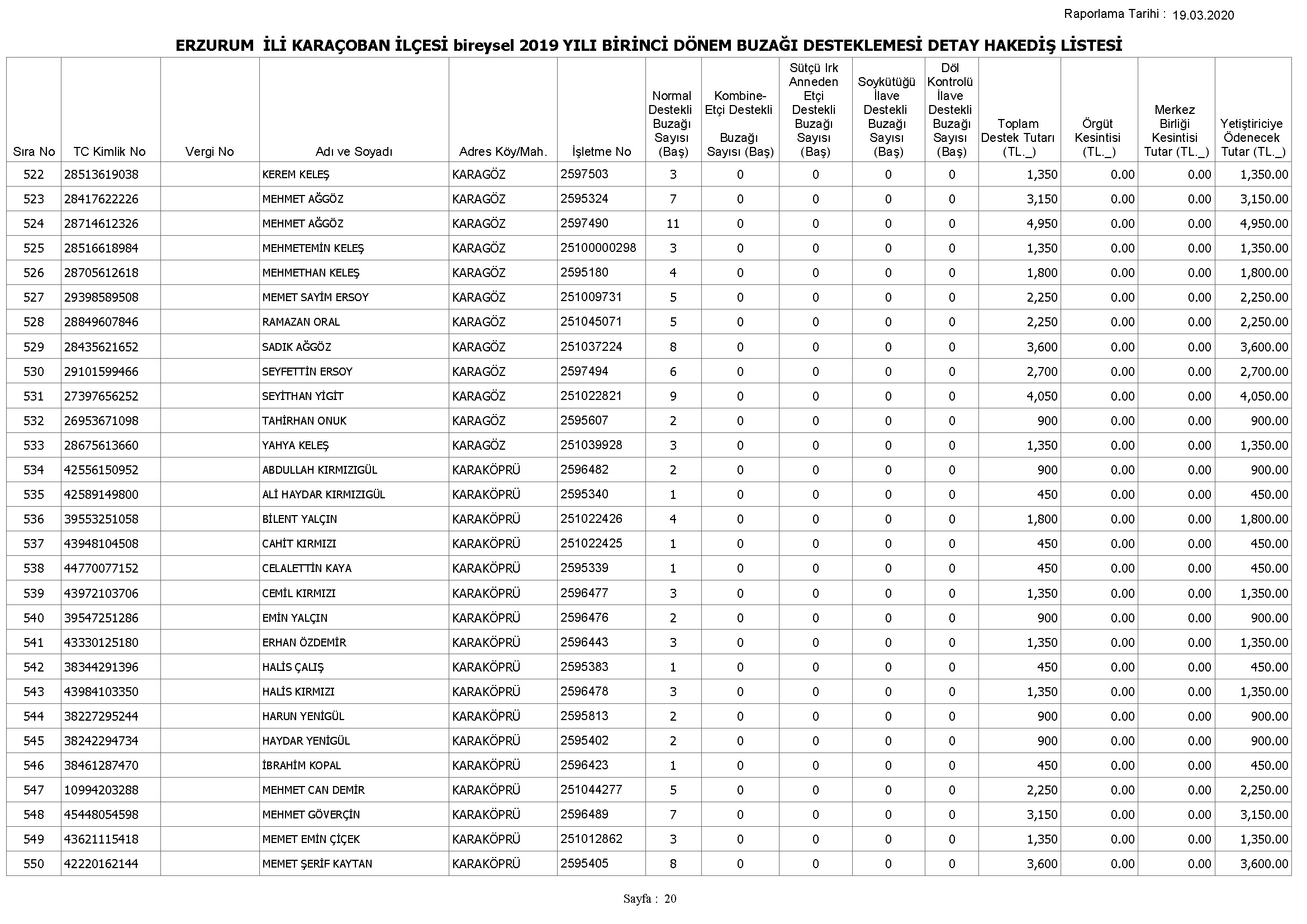 Raporlama Tarihi : 19.03.2020

ERZURUM İLİ KARAÇOBAN İLÇESİ bireysel 2019 YILI BİRİNCİ DÖNEM BUZAĞI DESTEKLEMESİ DETAY HAKEDİŞ LİSTESİ

| Sıra No | TC Kimlik No | Vergi No | Adı ve Soyadı | Adres Köy/Mah. | İşletme No | Normal Destekli Buzağı Sayısı (Baş) | Kombine-Etçi Destekli Buzağı Sayısı (Baş) | Sütçü Irk Anneden Etçi Destekli Buzağı Sayısı (Baş) | Soykütüğü İlave Destekli Buzağı Sayısı (Baş) | Döl Kontrolü İlave Destekli Buzağı Sayısı (Baş) | Toplam Destek Tutarı (TL._) | Örgüt Kesintisi (TL._) | Merkez Birliği Kesintisi Tutar (TL._) | Yetiştiriciye Ödenecek Tutar (TL._) |
|---|---|---|---|---|---|---|---|---|---|---|---|---|---|---|
| 522 | 28513619038 | | KEREM KELEŞ | KARAGÖZ | 2597503 | 3 | 0 | 0 | 0 | 0 | 1,350 | 0.00 | 0.00 | 1,350.00 |
| 523 | 28417622226 | | MEHMET AĞGÖZ | KARAGÖZ | 2595324 | 7 | 0 | 0 | 0 | 0 | 3,150 | 0.00 | 0.00 | 3,150.00 |
| 524 | 28714612326 | | MEHMET AĞGÖZ | KARAGÖZ | 2597490 | 11 | 0 | 0 | 0 | 0 | 4,950 | 0.00 | 0.00 | 4,950.00 |
| 525 | 28516618984 | | MEHMETEMİN KELEŞ | KARAGÖZ | 25100000298 | 3 | 0 | 0 | 0 | 0 | 1,350 | 0.00 | 0.00 | 1,350.00 |
| 526 | 28705612618 | | MEHMETHAN KELEŞ | KARAGÖZ | 2595180 | 4 | 0 | 0 | 0 | 0 | 1,800 | 0.00 | 0.00 | 1,800.00 |
| 527 | 29398589508 | | MEMET SAYİM ERSOY | KARAGÖZ | 251009731 | 5 | 0 | 0 | 0 | 0 | 2,250 | 0.00 | 0.00 | 2,250.00 |
| 528 | 28849607846 | | RAMAZAN ORAL | KARAGÖZ | 251045071 | 5 | 0 | 0 | 0 | 0 | 2,250 | 0.00 | 0.00 | 2,250.00 |
| 529 | 28435621652 | | SADIK AĞGÖZ | KARAGÖZ | 251037224 | 8 | 0 | 0 | 0 | 0 | 3,600 | 0.00 | 0.00 | 3,600.00 |
| 530 | 29101599466 | | SEYFETTİN ERSOY | KARAGÖZ | 2597494 | 6 | 0 | 0 | 0 | 0 | 2,700 | 0.00 | 0.00 | 2,700.00 |
| 531 | 27397656252 | | SEYİTHAN YİGİT | KARAGÖZ | 251022821 | 9 | 0 | 0 | 0 | 0 | 4,050 | 0.00 | 0.00 | 4,050.00 |
| 532 | 26953671098 | | TAHİRHAN ONUK | KARAGÖZ | 2595607 | 2 | 0 | 0 | 0 | 0 | 900 | 0.00 | 0.00 | 900.00 |
| 533 | 28675613660 | | YAHYA KELEŞ | KARAGÖZ | 251039928 | 3 | 0 | 0 | 0 | 0 | 1,350 | 0.00 | 0.00 | 1,350.00 |
| 534 | 42556150952 | | ABDULLAH KIRMIZIGÜL | KARAKÖPRÜ | 2596482 | 2 | 0 | 0 | 0 | 0 | 900 | 0.00 | 0.00 | 900.00 |
| 535 | 42589149800 | | ALİ HAYDAR KIRMIZIGÜL | KARAKÖPRÜ | 2595340 | 1 | 0 | 0 | 0 | 0 | 450 | 0.00 | 0.00 | 450.00 |
| 536 | 39553251058 | | BİLENT YALÇIN | KARAKÖPRÜ | 251022426 | 4 | 0 | 0 | 0 | 0 | 1,800 | 0.00 | 0.00 | 1,800.00 |
| 537 | 43948104508 | | CAHİT KIRMIZI | KARAKÖPRÜ | 251022425 | 1 | 0 | 0 | 0 | 0 | 450 | 0.00 | 0.00 | 450.00 |
| 538 | 44770077152 | | CELALETTİN KAYA | KARAKÖPRÜ | 2595339 | 1 | 0 | 0 | 0 | 0 | 450 | 0.00 | 0.00 | 450.00 |
| 539 | 43972103706 | | CEMİL KIRMIZI | KARAKÖPRÜ | 2596477 | 3 | 0 | 0 | 0 | 0 | 1,350 | 0.00 | 0.00 | 1,350.00 |
| 540 | 39547251286 | | EMİN YALÇIN | KARAKÖPRÜ | 2596476 | 2 | 0 | 0 | 0 | 0 | 900 | 0.00 | 0.00 | 900.00 |
| 541 | 43330125180 | | ERHAN ÖZDEMİR | KARAKÖPRÜ | 2596443 | 3 | 0 | 0 | 0 | 0 | 1,350 | 0.00 | 0.00 | 1,350.00 |
| 542 | 38344291396 | | HALİS ÇALIŞ | KARAKÖPRÜ | 2595383 | 1 | 0 | 0 | 0 | 0 | 450 | 0.00 | 0.00 | 450.00 |
| 543 | 43984103350 | | HALİS KIRMIZI | KARAKÖPRÜ | 2596478 | 3 | 0 | 0 | 0 | 0 | 1,350 | 0.00 | 0.00 | 1,350.00 |
| 544 | 38227295244 | | HARUN YENİGÜL | KARAKÖPRÜ | 2595813 | 2 | 0 | 0 | 0 | 0 | 900 | 0.00 | 0.00 | 900.00 |
| 545 | 38242294734 | | HAYDAR YENİGÜL | KARAKÖPRÜ | 2595402 | 2 | 0 | 0 | 0 | 0 | 900 | 0.00 | 0.00 | 900.00 |
| 546 | 38461287470 | | İBRAHİM KOPAL | KARAKÖPRÜ | 2596423 | 1 | 0 | 0 | 0 | 0 | 450 | 0.00 | 0.00 | 450.00 |
| 547 | 10994203288 | | MEHMET CAN DEMİR | KARAKÖPRÜ | 251044277 | 5 | 0 | 0 | 0 | 0 | 2,250 | 0.00 | 0.00 | 2,250.00 |
| 548 | 45448054598 | | MEHMET GÖVERÇİN | KARAKÖPRÜ | 2596489 | 7 | 0 | 0 | 0 | 0 | 3,150 | 0.00 | 0.00 | 3,150.00 |
| 549 | 43621115418 | | MEMET EMİN ÇİÇEK | KARAKÖPRÜ | 251012862 | 3 | 0 | 0 | 0 | 0 | 1,350 | 0.00 | 0.00 | 1,350.00 |
| 550 | 42220162144 | | MEMET ŞERİF KAYTAN | KARAKÖPRÜ | 2595405 | 8 | 0 | 0 | 0 | 0 | 3,600 | 0.00 | 0.00 | 3,600.00 |

Sayfa : 20